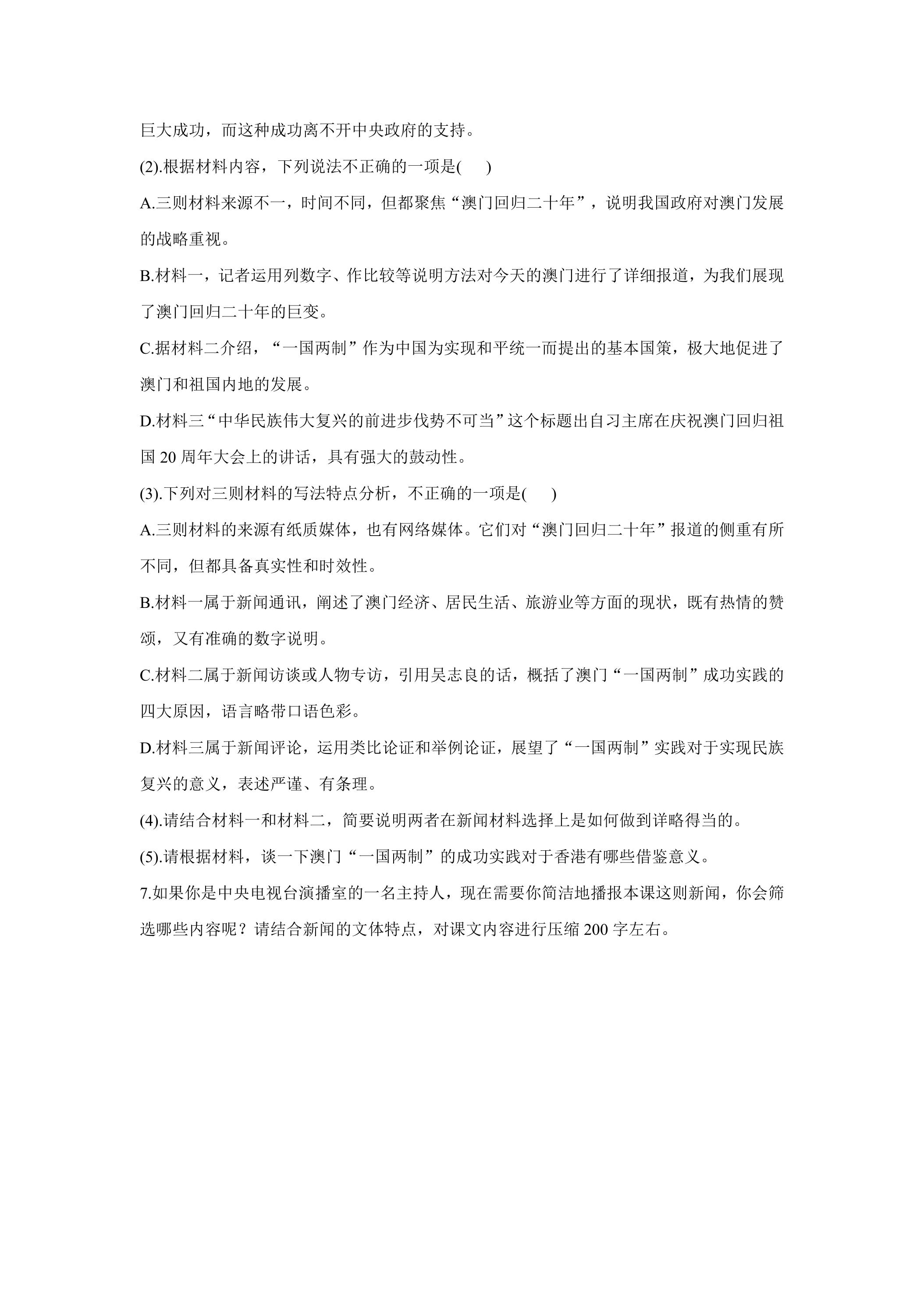 巨大成功，而这种成功离不开中央政府的支持。

(2).根据材料内容，下列说法不正确的一项是(　)

A.三则材料来源不一，时间不同，但都聚焦“澳门回归二十年”，说明我国政府对澳门发展的战略重视。

B.材料一，记者运用列数字、作比较等说明方法对今天的澳门进行了详细报道，为我们展现了澳门回归二十年的巨变。

C.据材料二介绍，“一国两制”作为中国为实现和平统一而提出的基本国策，极大地促进了澳门和祖国内地的发展。

D.材料三“中华民族伟大复兴的前进步伐势不可当”这个标题出自习主席在庆祝澳门回归祖国20周年大会上的讲话，具有强大的鼓动性。

(3).下列对三则材料的写法特点分析，不正确的一项是(　)

A.三则材料的来源有纸质媒体，也有网络媒体。它们对“澳门回归二十年”报道的侧重有所不同，但都具备真实性和时效性。

B.材料一属于新闻通讯，阐述了澳门经济、居民生活、旅游业等方面的现状，既有热情的赞颂，又有准确的数字说明。

C.材料二属于新闻访谈或人物专访，引用吴志良的话，概括了澳门“一国两制”成功实践的四大原因，语言略带口语色彩。

D.材料三属于新闻评论，运用类比论证和举例论证，展望了“一国两制”实践对于实现民族复兴的意义，表述严谨、有条理。

(4).请结合材料一和材料二，简要说明两者在新闻材料选择上是如何做到详略得当的。

(5).请根据材料，谈一下澳门“一国两制”的成功实践对于香港有哪些借鉴意义。

7.如果你是中央电视台演播室的一名主持人，现在需要你简洁地播报本课这则新闻，你会筛选哪些内容呢？请结合新闻的文体特点，对课文内容进行压缩200字左右。